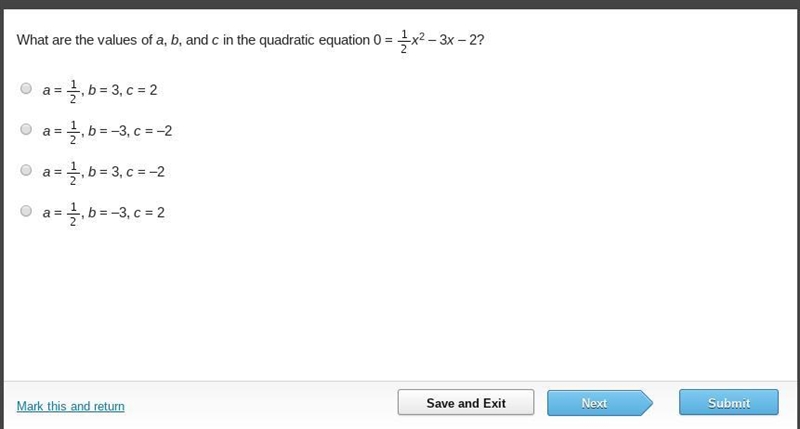 What are the values of $a$, $b$, and $c$ in the quadratic equation $0 = \frac{1}{2}x^2 - 3x - 2$?

$a = \frac{1}{2}$, $b = 3$, $c = 2$

$a = \frac{1}{2}$, $b = -3$, $c = -2$

$a = \frac{1}{2}$, $b = 3$, $c = -2$

$a = \frac{1}{2}$, $b = -3$, $c = 2$

Mark this and return

Save and Exit

Next

Submit